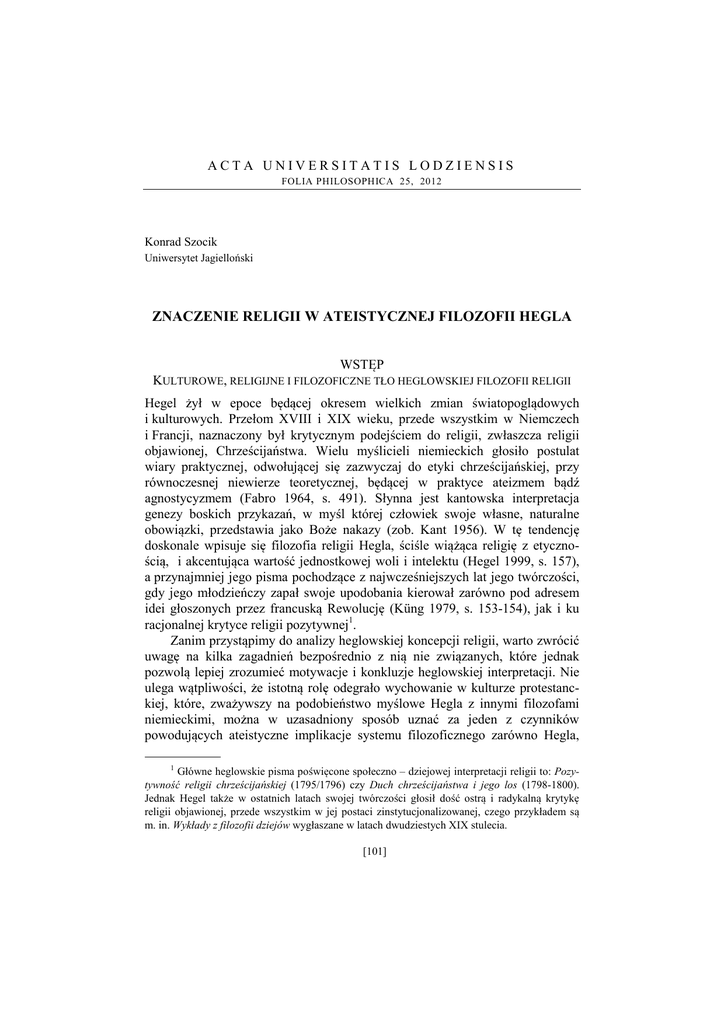 ACTA UNIVERSITATIS LODZIENSIS
FOLIA PHILOSOPHICA 25, 2012

Konrad Szocik
Uniwersytet Jagielloński

ZNACZENIE RELIGII W ATEISTYCZNEJ FILOZOFII HEGLA

WSTĘP
KULTUROWE, RELIGIJNE I FILOZOFICZNE TŁO HEGLOWSKIEJ FILOZOFII RELIGII

Hegel żył w epoce będącej okresem wielkich zmian światopoglądowych i kulturowych. Przełom XVIII i XIX wieku, przede wszystkim w Niemczech i Francji, naznaczony był krytycznym podejściem do religii, zwłaszcza religii objawionej, Chrześcijaństwa. Wielu myślicieli niemieckich głosiło postulat wiary praktycznej, odwołującej się zazwyczaj do etyki chrześcijańskiej, przy równoczesnej niewierze teoretycznej, będącej w praktyce ateizmem bądź agnostycyzmem (Fabro 1964, s. 491). Słynna jest kantowska interpretacja genezy boskich przykazań, w myśl której człowiek swoje własne, naturalne obowiązki, przedstawia jako Boże nakazy (zob. Kant 1956). W tę tendencję doskonale wpisuje się filozofia religii Hegla, ściśle wiążąca religię z etycznością, i akcentująca wartość jednostkowej woli i intelektu (Hegel 1999, s. 157), a przynajmniej jego pisma pochodzące z najwcześniejszych lat jego twórczości, gdy jego młodzieńczy zapał swoje upodobania kierował zarówno pod adresem idei głoszonych przez francuską Rewolucję (Küng 1979, s. 153-154), jak i ku racjonalnej krytyce religii pozytywnej$^1$.

Zanim przystąpimy do analizy heglowskiej koncepcji religii, warto zwrócić uwagę na kilka zagadnień bezpośrednio z nią nie związanych, które jednak pozwolą lepiej zrozumieć motywacje i konkluzje heglowskiej interpretacji. Nie ulega wątpliwości, że istotną rolę odegrało wychowanie w kulturze protestanckiej, które, zważywszy na podobieństwo myślowe Hegla z innymi filozofami niemieckimi, można w uzasadniony sposób uznać za jeden z czynników powodujących ateistyczne implikacje systemu filozoficznego zarówno Hegla,

$^1$ Główne heglowskie pisma poświęcone społeczno – dziejowej interpretacji religii to: Pozytywność religii chrześcijańskiej (1795/1796) czy Duch chrześcijaństwa i jego los (1798-1800). Jednak Hegel także w ostatnich latach swojej twórczości głosił dość ostrą i radykalną krytykę religii objawionej, przede wszystkim w jej postaci zinstytucjonalizowanej, czego przykładem są m. in. Wykłady z filozofii dziejów wygłaszane w latach dwudziestych XIX stulecia.

[101]